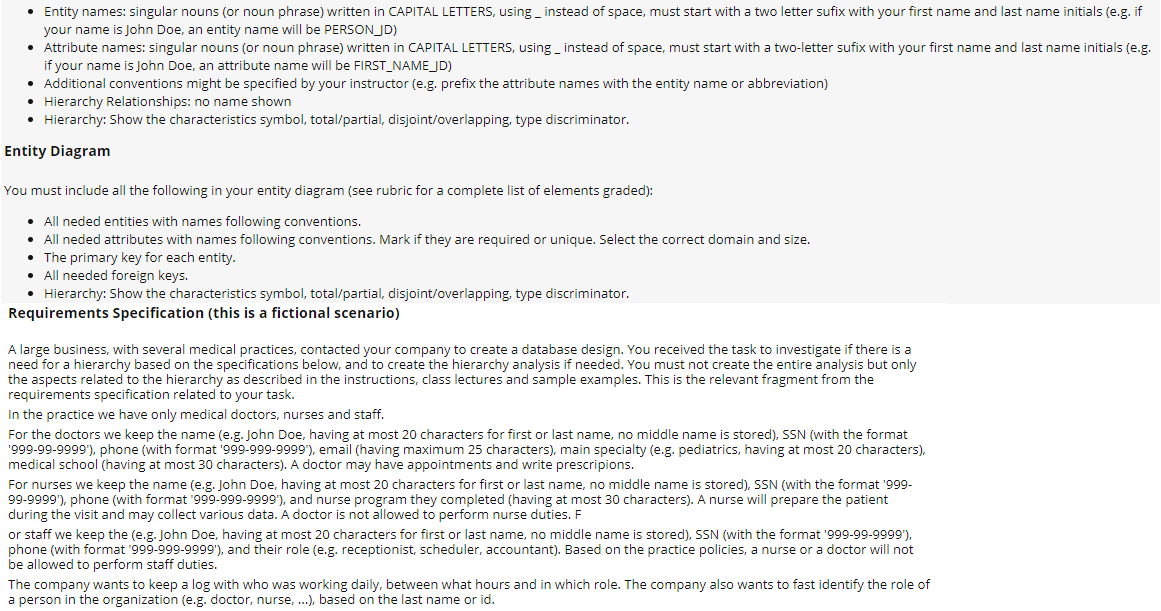 • Entity names: singular nouns (or noun phrase) written in CAPITAL LETTERS, using _ instead of space, must start with a two letter sufix with your first name and last name initials (e.g. if your name is John Doe, an entity name will be PERSON_JD)
• Attribute names: singular nouns (or noun phrase) written in CAPITAL LETTERS, using _ instead of space, must start with a two-letter sufix with your first name and last name initials (e.g. if your name is John Doe, an attribute name will be FIRST_NAME_JD)
• Additional conventions might be specified by your instructor (e.g. prefix the attribute names with the entity name or abbreviation)
• Hierarchy Relationships: no name shown
• Hierarchy: Show the characteristics symbol, total/partial, disjoint/overlapping, type discriminator.

Entity Diagram

You must include all the following in your entity diagram (see rubric for a complete list of elements graded):

• All neded entities with names following conventions.
• All neded attributes with names following conventions. Mark if they are required or unique. Select the correct domain and size.
• The primary key for each entity.
• All needed foreign keys.
• Hierarchy: Show the characteristics symbol, total/partial, disjoint/overlapping, type discriminator.

Requirements Specification (this is a fictional scenario)

A large business, with several medical practices, contacted your company to create a database design. You received the task to investigate if there is a need for a hierarchy based on the specifications below, and to create the hierarchy analysis if needed. You must not create the entire analysis but only the aspects related to the hierarchy as described in the instructions, class lectures and sample examples. This is the relevant fragment from the requirements specification related to your task.

In the practice we have only medical doctors, nurses and staff.

For the doctors we keep the name (e.g. John Doe, having at most 20 characters for first or last name, no middle name is stored), SSN (with the format '999-99-9999'), phone (with format '999-999-9999'), email (having maximum 25 characters), main specialty (e.g. pediatrics, having at most 20 characters), medical school (having at most 30 characters). A doctor may have appointments and write prescripions.

For nurses we keep the name (e.g. John Doe, having at most 20 characters for first or last name, no middle name is stored), SSN (with the format '999-99-9999'), phone (with format '999-999-9999'), and nurse program they completed (having at most 30 characters). A nurse will prepare the patient during the visit and may collect various data. A doctor is not allowed to perform nurse duties. F

or staff we keep the (e.g. John Doe, having at most 20 characters for first or last name, no middle name is stored), SSN (with the format '999-99-9999'), phone (with format '999-999-9999'), and their role (e.g. receptionist, scheduler, accountant). Based on the practice policies, a nurse or a doctor will not be allowed to perform staff duties.

The company wants to keep a log with who was working daily, between what hours and in which role. The company also wants to fast identify the role of a person in the organization (e.g. doctor, nurse, ...), based on the last name or id.